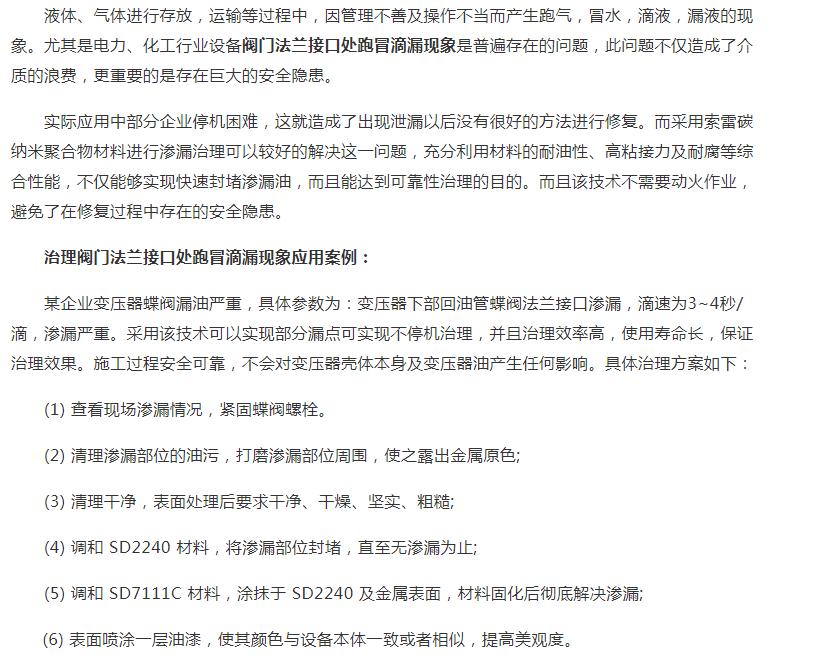 液体、气体进行存放，运输等过程中，因管理不善及操作不当而产生跑气，冒水，滴液，漏液的现象。尤其是电力、化工行业设备阀门法兰接口处跑冒滴漏现象是普遍存在的问题，此问题不仅造成了介质的浪费，更重要的是存在巨大的安全隐患。

实际应用中部分企业停机困难，这就造成了出现泄漏以后没有很好的方法进行修复。而采用索雷碳纳米聚合物材料进行渗漏治理可以较好的解决这一问题，充分利用材料的耐油性、高粘接力及耐腐等综合性能，不仅能够实现快速封堵渗漏油，而且能达到可靠性治理的目的。而且该技术不需要动火作业，避免了在修复过程中存在的安全隐患。

治理阀门法兰接口处跑冒滴漏现象应用案例：

某企业变压器蝶阀漏油严重，具体参数为：变压器下部回油管蝶阀法兰接口渗漏，滴速为3~4秒/滴，渗漏严重。采用该技术可以实现部分漏点可实现不停机治理，并且治理效率高，使用寿命长，保证治理效果。施工过程安全可靠，不会对变压器壳体本身及变压器油产生任何影响。具体治理方案如下：

(1) 查看现场渗漏情况，紧固蝶阀螺栓。

(2) 清理渗漏部位的油污，打磨渗漏部位周围，使之露出金属原色;

(3) 清理干净，表面处理后要求干净、干燥、坚实、粗糙;

(4) 调和 SD2240 材料，将渗漏部位封堵，直至无渗漏为止;

(5) 调和 SD7111C 材料，涂抹于 SD2240 及金属表面，材料固化后彻底解决渗漏;

(6) 表面喷涂一层油漆，使其颜色与设备本体一致或者相似，提高美观度。